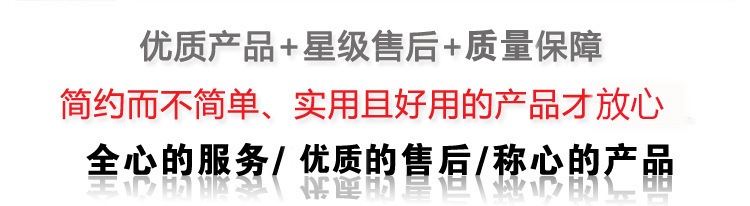 优质产品+星级售后+质量保障

简约而不简单、实用且好用的产品才放心

全心的服务/ 优质的售后/称心的产品